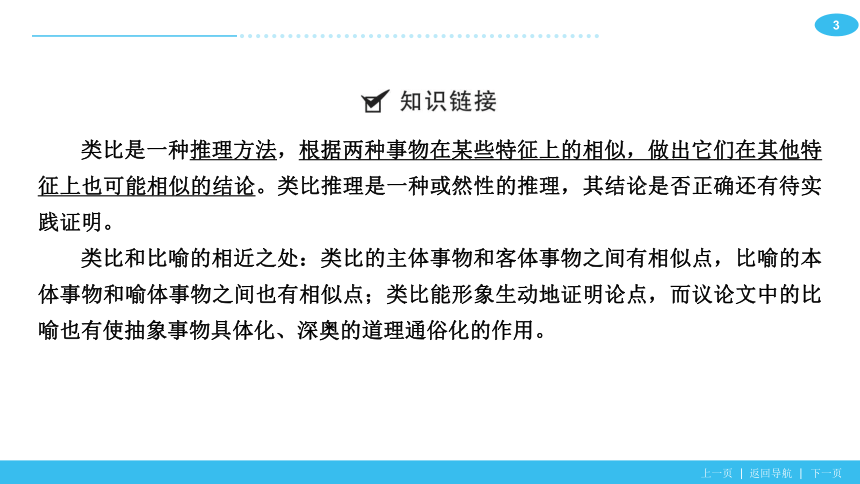 3

知识链接

类比是一种推理方法，根据两种事物在某些特征上的相似，做出它们在其他特征上也可能相似的结论。类比推理是一种或然性的推理，其结论是否正确还有待实践证明。

类比和比喻的相近之处：类比的主体事物和客体事物之间有相似点，比喻的本体事物和喻体事物之间也有相似点；类比能形象生动地证明论点，而议论文中的比喻也有使抽象事物具体化、深奥的道理通俗化的作用。

上一页 | 返回导航 | 下一页